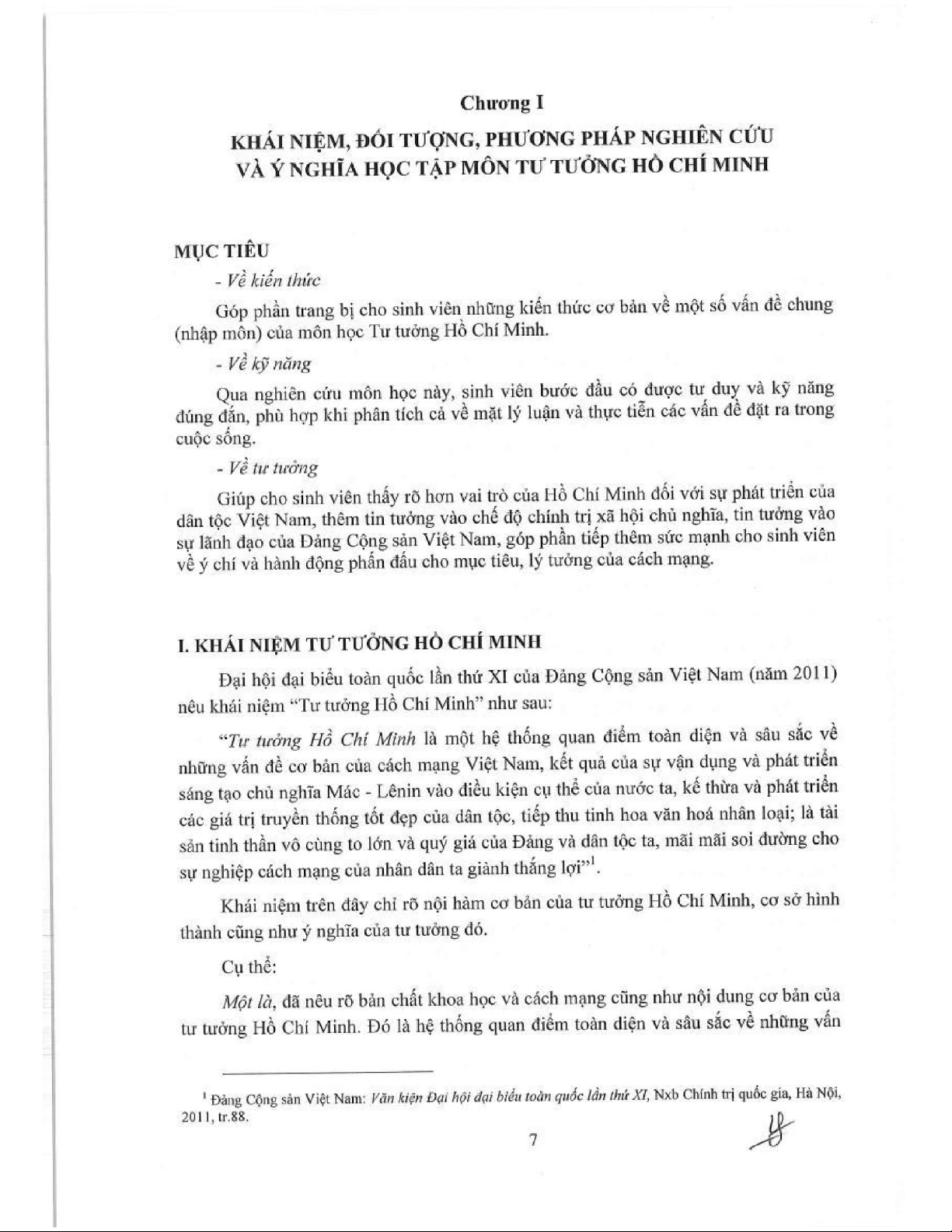 Chương I

KHÁI NIỆM, ĐỐI TƯỢNG, PHƯƠNG PHÁP NGHIÊN CỨU VÀ Ý NGHĨA HỌC TẬP MÔN TƯ TƯỞNG HỒ CHÍ MINH

MỤC TIÊU

- Về kiến thức

Góp phần trang bị cho sinh viên những kiến thức cơ bản về một số vấn đề chung (nhập môn) của môn học Tư tưởng Hồ Chí Minh.

- Về kỹ năng

Qua nghiên cứu môn học này, sinh viên bước đầu có được tư duy và kỹ năng đúng đắn, phù hợp khi phân tích cả về mặt lý luận và thực tiễn các vấn đề đặt ra trong cuộc sống.

- Về tư tưởng

Giúp cho sinh viên thấy rõ hơn vai trò của Hồ Chí Minh đối với sự phát triển của dân tộc Việt Nam, thêm tin tưởng vào chế độ chính trị xã hội chủ nghĩa, tin tưởng vào sự lãnh đạo của Đảng Cộng sản Việt Nam, góp phần tiếp thêm sức mạnh cho sinh viên về ý chí và hành động phấn đấu cho mục tiêu, lý tưởng của cách mạng.

I. KHÁI NIỆM TƯ TƯỞNG HỒ CHÍ MINH

Đại hội đại biểu toàn quốc lần thứ XI của Đảng Cộng sản Việt Nam (năm 2011) nêu khái niệm "Tư tưởng Hồ Chí Minh" như sau:

"Tư tưởng Hồ Chí Minh là một hệ thống quan điểm toàn diện và sâu sắc về những vấn đề cơ bản của cách mạng Việt Nam, kết quả của sự vận dụng và phát triển sáng tạo chủ nghĩa Mác - Lênin vào điều kiện cụ thể của nước ta, kế thừa và phát triển các giá trị truyền thống tốt đẹp của dân tộc, tiếp thu tinh hoa văn hoá nhân loại; là tài sản tinh thần vô cùng to lớn và quý giá của Đảng và dân tộc ta, mãi mãi soi đường cho sự nghiệp cách mạng của nhân dân ta giành thắng lợi"$^1$.

Khái niệm trên đây chỉ rõ nội hàm cơ bản của tư tưởng Hồ Chí Minh, cơ sở hình thành cũng như ý nghĩa của tư tưởng đó.

Cụ thể:

Một là, đã nêu rõ bản chất khoa học và cách mạng cũng như nội dung cơ bản của tư tưởng Hồ Chí Minh. Đó là hệ thống quan điểm toàn diện và sâu sắc về những vấn

$^1$ Đảng Cộng sản Việt Nam: Văn kiện Đại hội đại biểu toàn quốc lần thứ XI, Nxb Chính trị quốc gia, Hà Nội, 2011, tr.88.

7